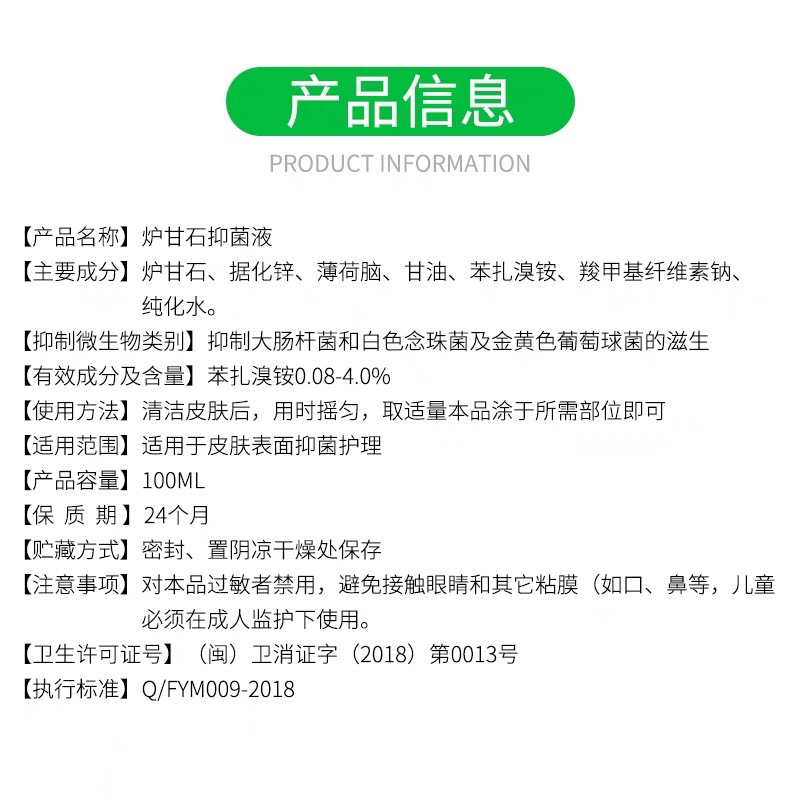 产品信息

PRODUCT INFORMATION

【产品名称】炉甘石抑菌液

【主要成分】炉甘石、据化锌、薄荷脑、甘油、苯扎溴铵、羧甲基纤维素钠、纯化水。

【抑制微生物类别】抑制大肠杆菌和白色念珠菌及金黄色葡萄球菌的滋生

【有效成分及含量】苯扎溴铵0.08-4.0%

【使用方法】清洁皮肤后，用时摇匀，取适量本品涂于所需部位即可

【适用范围】适用于皮肤表面抑菌护理

【产品容量】100ML

【保 质 期】24个月

【贮藏方式】密封、置阴凉干燥处保存

【注意事项】对本品过敏者禁用，避免接触眼睛和其它粘膜（如口、鼻等，儿童必须在成人监护下使用。

【卫生许可证号】（闽）卫消证字（2018）第0013号

【执行标准】Q/FYM009-2018